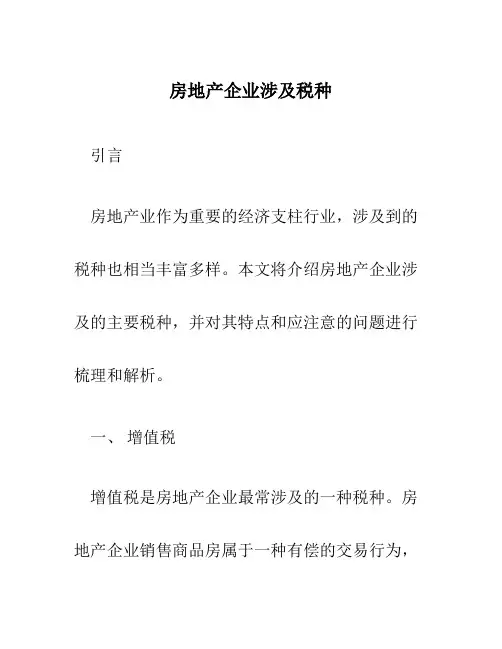 房地产企业涉及税种

引言

房地产业作为重要的经济支柱行业，涉及到的税种也相当丰富多样。本文将介绍房地产企业涉及的主要税种，并对其特点和应注意的问题进行梳理和解析。

一、 增值税

增值税是房地产企业最常涉及的一种税种。房地产企业销售商品房属于一种有偿的交易行为，